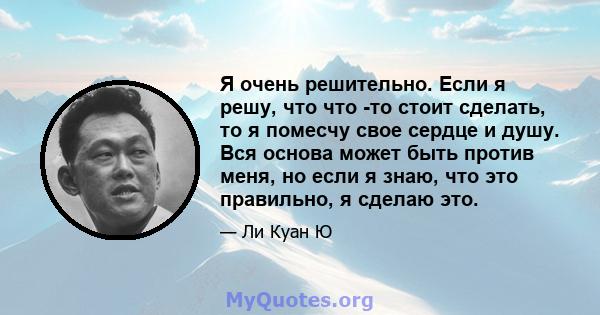 Я очень решительно. Если я решу, что что -то стоит сделать, то я помесчу свое сердце и душу. Вся основа может быть против меня, но если я знаю, что это правильно, я сделаю это.

— Ли Куан Ю

MyQuotes.org